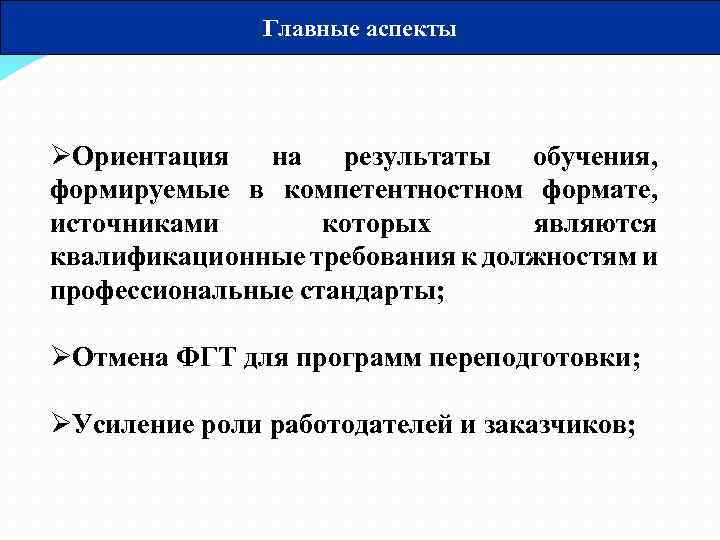 Главные аспекты

➢Ориентация на результаты обучения, формируемые в компетентностном формате, источниками которых являются квалификационные требования к должностям и профессиональные стандарты;

➢Отмена ФГТ для программ переподготовки;

➢Усиление роли работодателей и заказчиков;